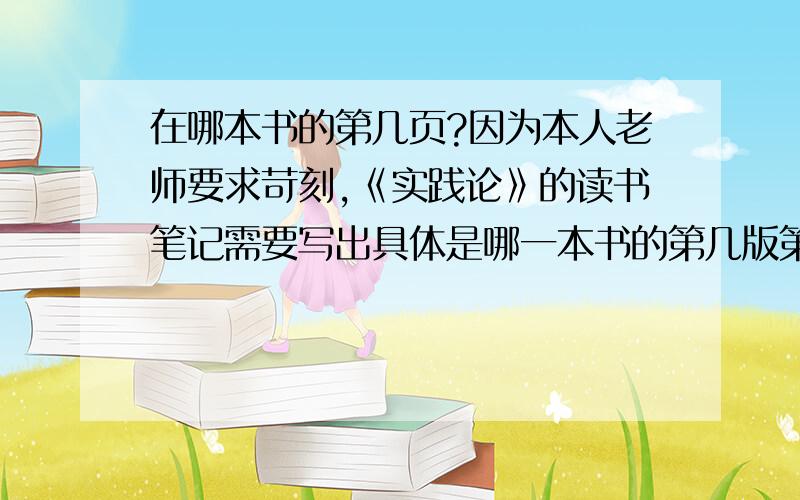 在哪本书的第几页?因为本人老师要求苛刻,《实践论》的读书笔记需要写出具体是哪一本书的第几版第